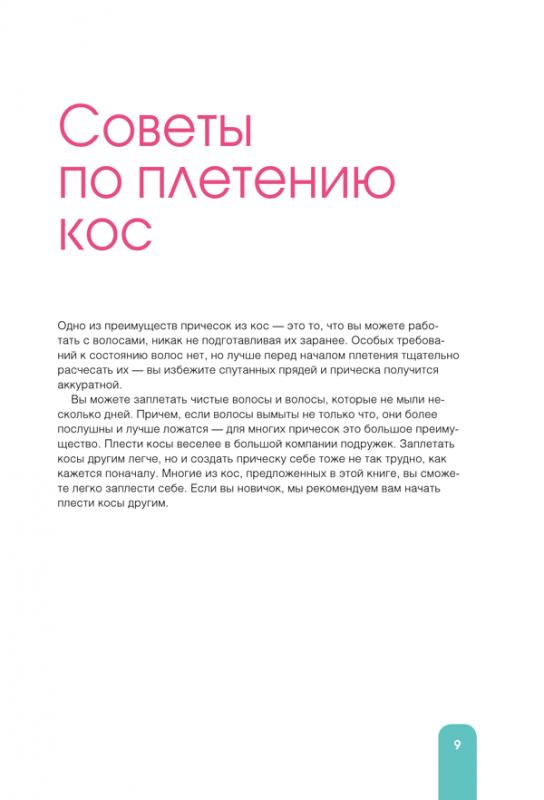 Советы по плетению кос

Одно из преимуществ причесок из кос — это то, что вы можете работать с волосами, никак не подготавливая их заранее. Особых требований к состоянию волос нет, но лучше перед началом плетения тщательно расчесать их — вы избежите спутанных прядей и прическа получится аккуратной.

Вы можете заплетать чистые волосы и волосы, которые не мыли несколько дней. Причем, если волосы вымыты не только что, они более послушны и лучше ложатся — для многих причесок это большое преимущество. Плести косы веселее в большой компании подружек. Заплетать косы другим легче, но и создать прическу себе тоже не так трудно, как кажется поначалу. Многие из кос, предложенных в этой книге, вы сможете легко заплести себе. Если вы новичок, мы рекомендуем вам начать плести косы другим.

9